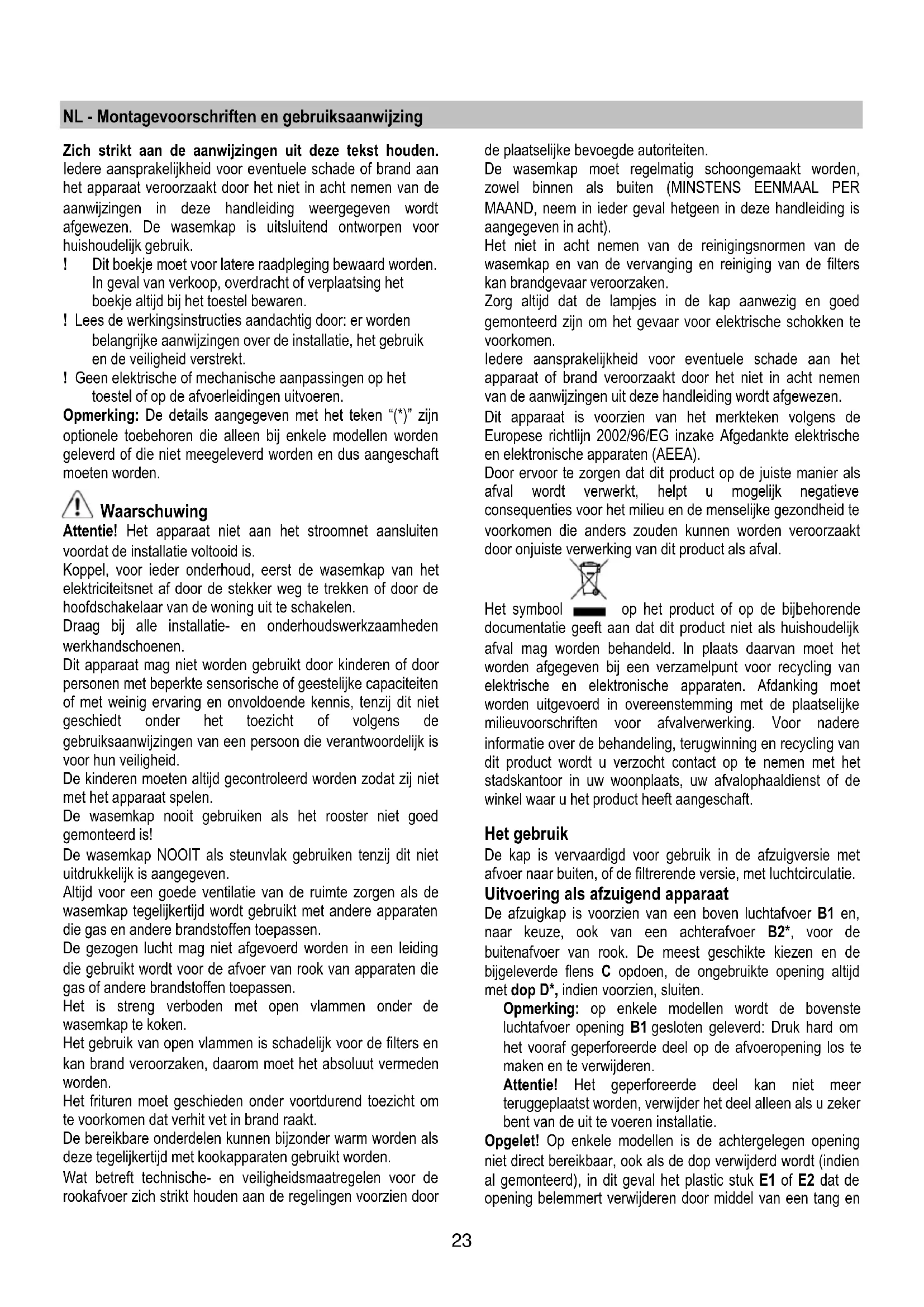 NL - Montagevoorschriften en gebruiksaanwijzing

Zich strikt aan de aanwijzingen uit deze tekst houden. Iedere aansprakelijkheid voor eventuele schade of brand aan het apparaat veroorzaakt door het niet in acht nemen van de aanwijzingen in deze handleiding weergegeven wordt afgewezen. De wasemkap is uitsluitend ontworpen voor huishoudelijk gebruik.
! Dit boekje moet voor latere raadpleging bewaard worden. In geval van verkoop, overdracht of verplaatsing het boekje altijd bij het toestel bewaren.
! Lees de werkingsinstructies aandachtig door: er worden belangrijke aanwijzingen over de installatie, het gebruik en de veiligheid verstrekt.
! Geen elektrische of mechanische aanpassingen op het toestel of op de afvoerleidingen uitvoeren.
Opmerking: De details aangegeven met het teken "(*)" zijn optionele toebehoren die alleen bij enkele modellen worden geleverd of die niet meegeleverd worden en dus aangeschaft moeten worden.

Waarschuwing
Attentie! Het apparaat niet aan het stroomnet aansluiten voordat de installatie voltooid is.
Koppel, voor ieder onderhoud, eerst de wasemkap van het elektriciteitsnet af door de stekker weg te trekken of door de hoofdschakelaar van de woning uit te schakelen.
Draag bij alle installatie- en onderhoudswerkzaamheden werkhandschoenen.
Dit apparaat mag niet worden gebruikt door kinderen of door personen met beperkte sensorische of geestelijke capaciteiten of met weinig ervaring en onvoldoende kennis, tenzij dit niet geschiedt onder het toezicht of volgens de gebruiksaanwijzingen van een persoon die verantwoordelijk is voor hun veiligheid.
De kinderen moeten altijd gecontroleerd worden zodat zij niet met het apparaat spelen.
De wasemkap nooit gebruiken als het rooster niet goed gemonteerd is!
De wasemkap NOOIT als steunvlak gebruiken tenzij dit niet uitdrukkelijk is aangegeven.
Altijd voor een goede ventilatie van de ruimte zorgen als de wasemkap tegelijkertijd wordt gebruikt met andere apparaten die gas en andere brandstoffen toepassen.
De gezogen lucht mag niet afgevoerd worden in een leiding die gebruikt wordt voor de afvoer van rook van apparaten die gas of andere brandstoffen toepassen.
Het is streng verboden met open vlammen onder de wasemkap te koken.
Het gebruik van open vlammen is schadelijk voor de filters en kan brand veroorzaken, daarom moet het absoluut vermeden worden.
Het frituren moet geschieden onder voortdurend toezicht om te voorkomen dat verhit vet in brand raakt.
De bereikbare onderdelen kunnen bijzonder warm worden als deze tegelijkertijd met kookapparaten gebruikt worden.
Wat betreft technische- en veiligheidsmaatregelen voor de rookafvoer zich strikt houden aan de regelingen voorzien door de plaatselijke bevoegde autoriteiten.
De wasemkap moet regelmatig schoongemaakt worden, zowel binnen als buiten (MINSTENS EENMAAL PER MAAND, neem in ieder geval hetgeen in deze handleiding is aangegeven in acht).
Het niet in acht nemen van de reinigingsnormen van de wasemkap en van de vervanging en reiniging van de filters kan brandgevaar veroorzaken.
Zorg altijd dat de lampjes in de kap aanwezig en goed gemonteerd zijn om het gevaar voor elektrische schokken te voorkomen.
Iedere aansprakelijkheid voor eventuele schade aan het apparaat of brand veroorzaakt door het niet in acht nemen van de aanwijzingen uit deze handleiding wordt afgewezen.
Dit apparaat is voorzien van het merkteken volgens de Europese richtlijn 2002/96/EG inzake Afgedankte elektrische en elektronische apparaten (AEEA).
Door ervoor te zorgen dat dit product op de juiste manier als afval wordt verwerkt, helpt u mogelijk negatieve consequenties voor het milieu en de menselijke gezondheid te voorkomen die anders zouden kunnen worden veroorzaakt door onjuiste verwerking van dit product als afval.
Het symbool op het product of op de bijbehorende documentatie geeft aan dat dit product niet als huishoudelijk afval mag worden behandeld. In plaats daarvan moet het worden afgegeven bij een verzamelpunt voor recycling van elektrische en elektronische apparaten. Afdanking moet worden uitgevoerd in overeenstemming met de plaatselijke milieuvoorschriften voor afvalverwerking. Voor nadere informatie over de behandeling, terugwinning en recycling van dit product wordt u verzocht contact op te nemen met het stadskantoor in uw woonplaats, uw afvalophaaldienst of de winkel waar u het product heeft aangeschaft.

Het gebruik
De kap is vervaardigd voor gebruik in de afzuigversie met afvoer naar buiten, of de filtrerende versie, met luchtcirculatie.
Uitvoering als afzuigend apparaat
De afzuigkap is voorzien van een boven luchtafvoer B1 en, naar keuze, ook van een achterafvoer B2*, voor de buitenafvoer van rook. De meest geschikte kiezen en de bijgeleverde flens C opdoen, de ongebruikte opening altijd met dop D*, indien voorzien, sluiten.
Opmerking: op enkele modellen wordt de bovenste luchtafvoer opening B1 gesloten geleverd: Druk hard om het vooraf geperforeerde deel op de afvoeropening los te maken en te verwijderen.
Attentie! Het geperforeerde deel kan niet meer teruggeplaatst worden, verwijder het deel alleen als u zeker bent van de uit te voeren installatie.
Opgelet! Op enkele modellen is de achtergelegen opening niet direct bereikbaar, ook als de dop verwijderd wordt (indien al gemonteerd), in dit geval het plastic stuk E1 of E2 dat de opening belemmert verwijderen door middel van een tang en

23